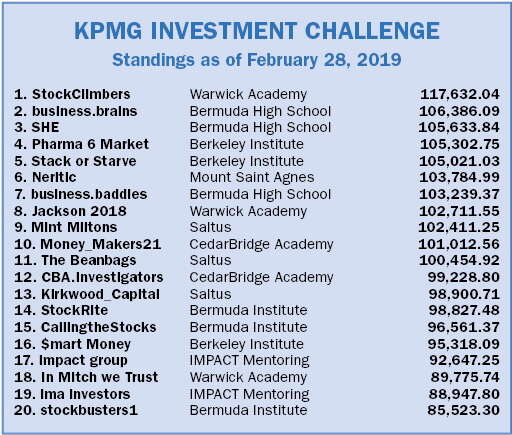 KPMG INVESTMENT CHALLENGE

Standings as of February 28, 2019

| | | |
|---|---|---|
| 1. StockClimbers | Warwick Academy | 117,632.04 |
| 2. business.brains | Bermuda High School | 106,386.09 |
| 3. SHE | Bermuda High School | 105,633.84 |
| 4. Pharma 6 Market | Berkeley Institute | 105,302.75 |
| 5. Stack or Starve | Berkeley Institute | 105,021.03 |
| 6. Neritic | Mount Saint Agnes | 103,784.99 |
| 7. business.baddies | Bermuda High School | 103,239.37 |
| 8. Jackson 2018 | Warwick Academy | 102,711.55 |
| 9. Mint Miltons | Saltus | 102,411.25 |
| 10. Money_Makers21 | CedarBridge Academy | 101,012.56 |
| 11. The Beanbags | Saltus | 100,454.92 |
| 12. CBA.Investigators | CedarBridge Academy | 99,228.80 |
| 13. Kirkwood_Capital | Saltus | 98,900.71 |
| 14. StockRite | Bermuda Institute | 98,827.48 |
| 15. CallingtheStocks | Bermuda Institute | 96,561.37 |
| 16. $mart Money | Berkeley Institute | 95,318.09 |
| 17. Impact group | IMPACT Mentoring | 92,647.25 |
| 18. In Mitch we Trust | Warwick Academy | 89,775.74 |
| 19. Ima Investors | IMPACT Mentoring | 88,947.80 |
| 20. stockbusters1 | Bermuda Institute | 85,523.30 |